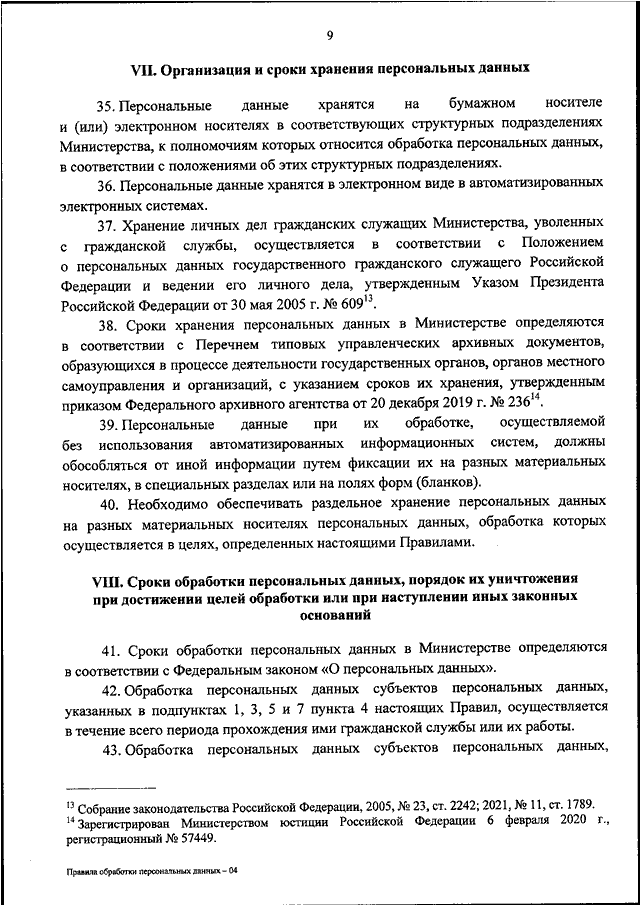 9

VII. Организация и сроки хранения персональных данных

35. Персональные данные хранятся на бумажном носителе и (или) электронном носителях в соответствующих структурных подразделениях Министерства, к полномочиям которых относится обработка персональных данных, в соответствии с положениями об этих структурных подразделениях.

36. Персональные данные хранятся в электронном виде в автоматизированных электронных системах.

37. Хранение личных дел гражданских служащих Министерства, уволенных с гражданской службы, осуществляется в соответствии с Положением о персональных данных государственного гражданского служащего Российской Федерации и ведении его личного дела, утвержденным Указом Президента Российской Федерации от 30 мая 2005 г. № 609$^{13}$.

38. Сроки хранения персональных данных в Министерстве определяются в соответствии с Перечнем типовых управленческих архивных документов, образующихся в процессе деятельности государственных органов, органов местного самоуправления и организаций, с указанием сроков их хранения, утвержденным приказом Федерального архивного агентства от 20 декабря 2019 г. № 236$^{14}$.

39. Персональные данные при их обработке, осуществляемой без использования автоматизированных информационных систем, должны обособляться от иной информации путем фиксации их на разных материальных носителях, в специальных разделах или на полях форм (бланков).

40. Необходимо обеспечивать раздельное хранение персональных данных на разных материальных носителях персональных данных, обработка которых осуществляется в целях, определенных настоящими Правилами.

VIII. Сроки обработки персональных данных, порядок их уничтожения при достижении целей обработки или при наступлении иных законных оснований

41. Сроки обработки персональных данных в Министерстве определяются в соответствии с Федеральным законом «О персональных данных».

42. Обработка персональных данных субъектов персональных данных, указанных в подпунктах 1, 3, 5 и 7 пункта 4 настоящих Правил, осуществляется в течение всего периода прохождения ими гражданской службы или их работы.

43. Обработка персональных данных субъектов персональных данных,

$^{13}$ Собрание законодательства Российской Федерации, 2005, № 23, ст. 2242; 2021, № 11, ст. 1789.
$^{14}$ Зарегистрирован Министерством юстиции Российской Федерации 6 февраля 2020 г., регистрационный № 57449.

Правила обработки персональных данных – 04